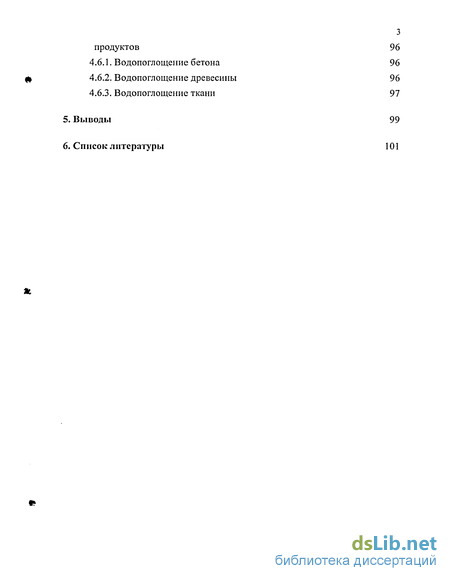 3

продуктов 96

4.6.1. Водопоглощение бетона 96

4.6.2. Водопоглощение древесины 96

4.6.3. Водопоглощение ткани 97

5. Выводы 99

6. Список литературы 101

dsLib.net
библиотека диссертаций